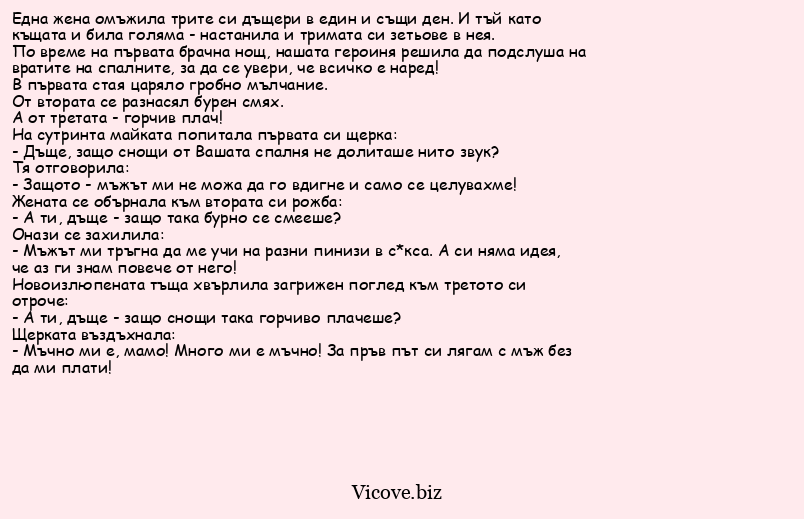 Една жена омъжила трите си дъщери в един и същи ден. И тъй като къщата и била голяма - настанила и тримата си зетьове в нея.
По време на първата брачна нощ, нашата героиня решила да подслуша на вратите на спалните, за да се увери, че всичко е наред!
В първата стая царяло гробно мълчание.
От втората се разнасял бурен смях.
А от третата - горчив плач!
На сутринта майката попитала първата си щерка:
- Дъще, защо снощи от Вашата спалня не долиташе нито звук?
Тя отговорила:
- Защото - мъжът ми не можа да го вдигне и само се целувахме!
Жената се обърнала към втората си рожба:
- А ти, дъще - защо така бурно се смееше?
Онази се захилила:
- Мъжът ми тръгна да ме учи на разни пинизи в с*кса. А си няма идея, че аз ги знам повече от него!
Новоизлюпената тъща хвърлила загрижен поглед към третото си отроче:
- А ти, дъще - защо снощи така горчиво плачеше?
Щерката въздъхнала:
- Мъчно ми е, мамо! Много ми е мъчно! За пръв път си лягам с мъж без да ми плати!

Vicove.biz